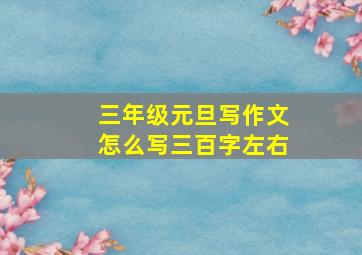 三年级元旦写作文
怎么写三百字左右